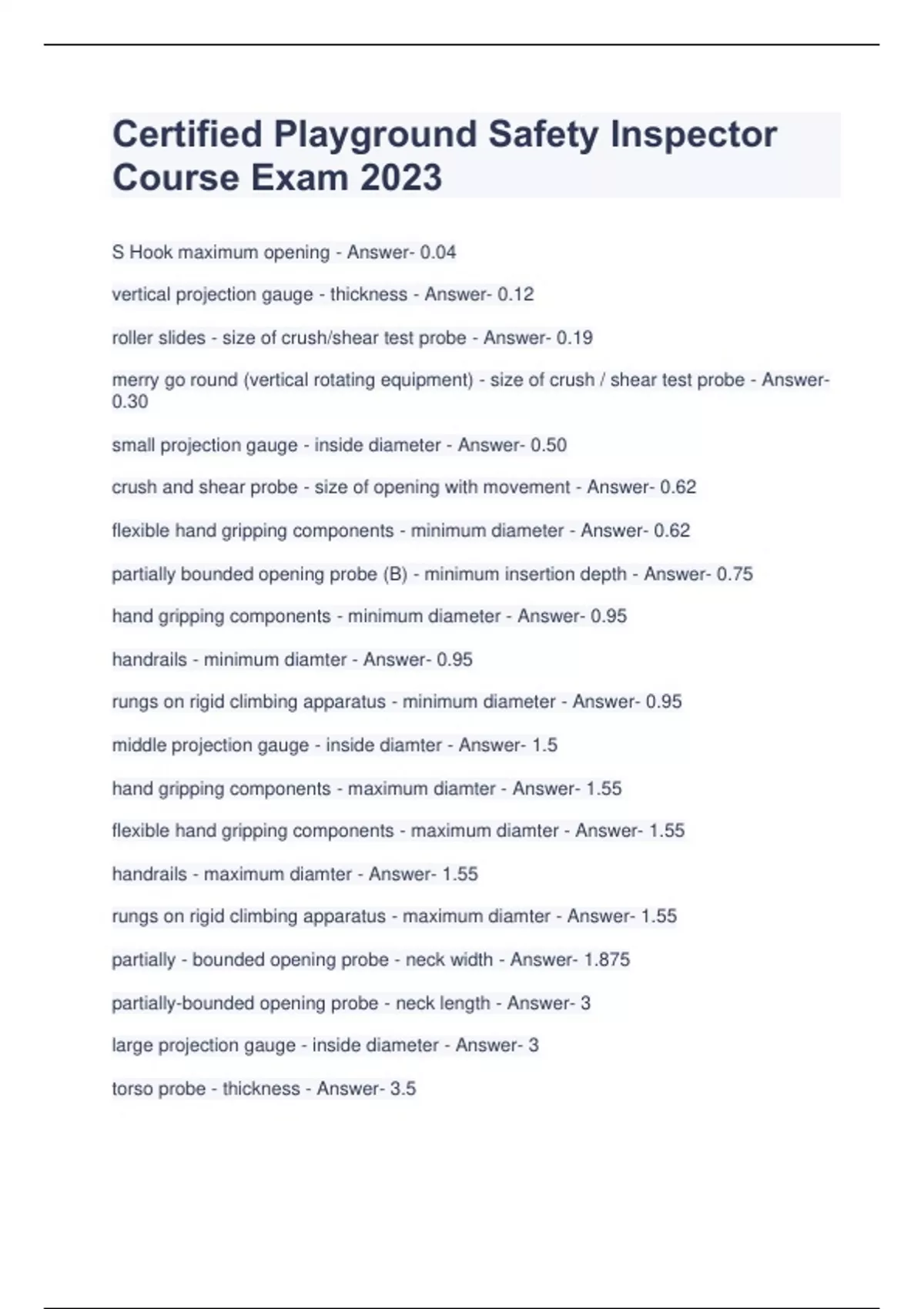 Certified Playground Safety Inspector Course Exam 2023

S Hook maximum opening - Answer- 0.04

vertical projection gauge - thickness - Answer- 0.12

roller slides - size of crush/shear test probe - Answer- 0.19

merry go round (vertical rotating equipment) - size of crush / shear test probe - Answer- 0.30

small projection gauge - inside diameter - Answer- 0.50

crush and shear probe - size of opening with movement - Answer- 0.62

flexible hand gripping components - minimum diameter - Answer- 0.62

partially bounded opening probe (B) - minimum insertion depth - Answer- 0.75

hand gripping components - minimum diameter - Answer- 0.95

handrails - minimum diamter - Answer- 0.95

rungs on rigid climbing apparatus - minimum diameter - Answer- 0.95

middle projection gauge - inside diamter - Answer- 1.5

hand gripping components - maximum diamter - Answer- 1.55

flexible hand gripping components - maximum diamter - Answer- 1.55

handrails - maximum diamter - Answer- 1.55

rungs on rigid climbing apparatus - maximum diamter - Answer- 1.55

partially - bounded opening probe - neck width - Answer- 1.875

partially-bounded opening probe - neck length - Answer- 3

large projection gauge - inside diameter - Answer- 3

torso probe - thickness - Answer- 3.5